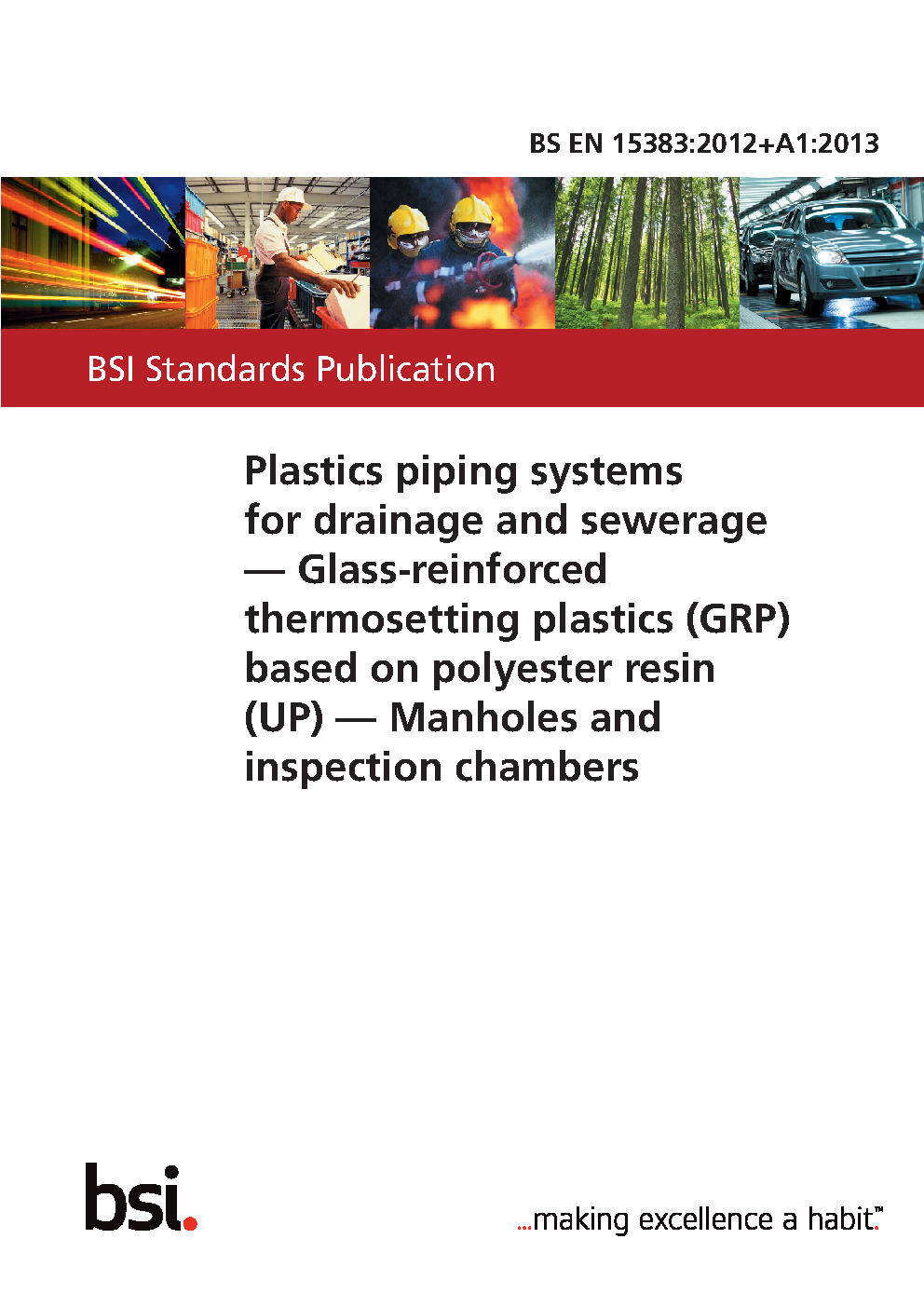 BS EN 15383:2012+A1:2013

BSI Standards Publication

Plastics piping systems for drainage and sewerage — Glass-reinforced thermosetting plastics (GRP) based on polyester resin (UP) — Manholes and inspection chambers

bsi.

...making excellence a habit.™